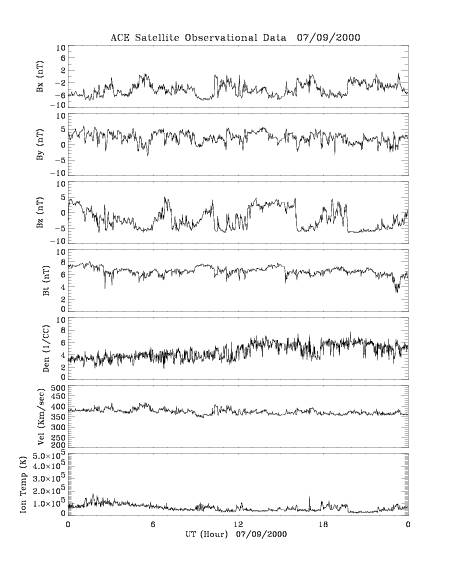 ACE Satellite Observational Data 07/09/2000

Bx (nT)
10
6
2
-2
-6
-10

By (nT)
10
5
0
-5
-10

Bz (nT)
10
5
0
-5
-10

Bt (nT)
10
8
6
4
2
0

Den (1/CC)
10
8
6
4
2
0

Vel (Km/sec)
500
450
400
350
300
250
200

Ion Temp (K)
$5.0\times10^5$
$4.0\times10^5$
$3.0\times10^5$
$2.0\times10^5$
$1.0\times10^5$
0

0
6
12
18
0
UT (Hour) 07/09/2000